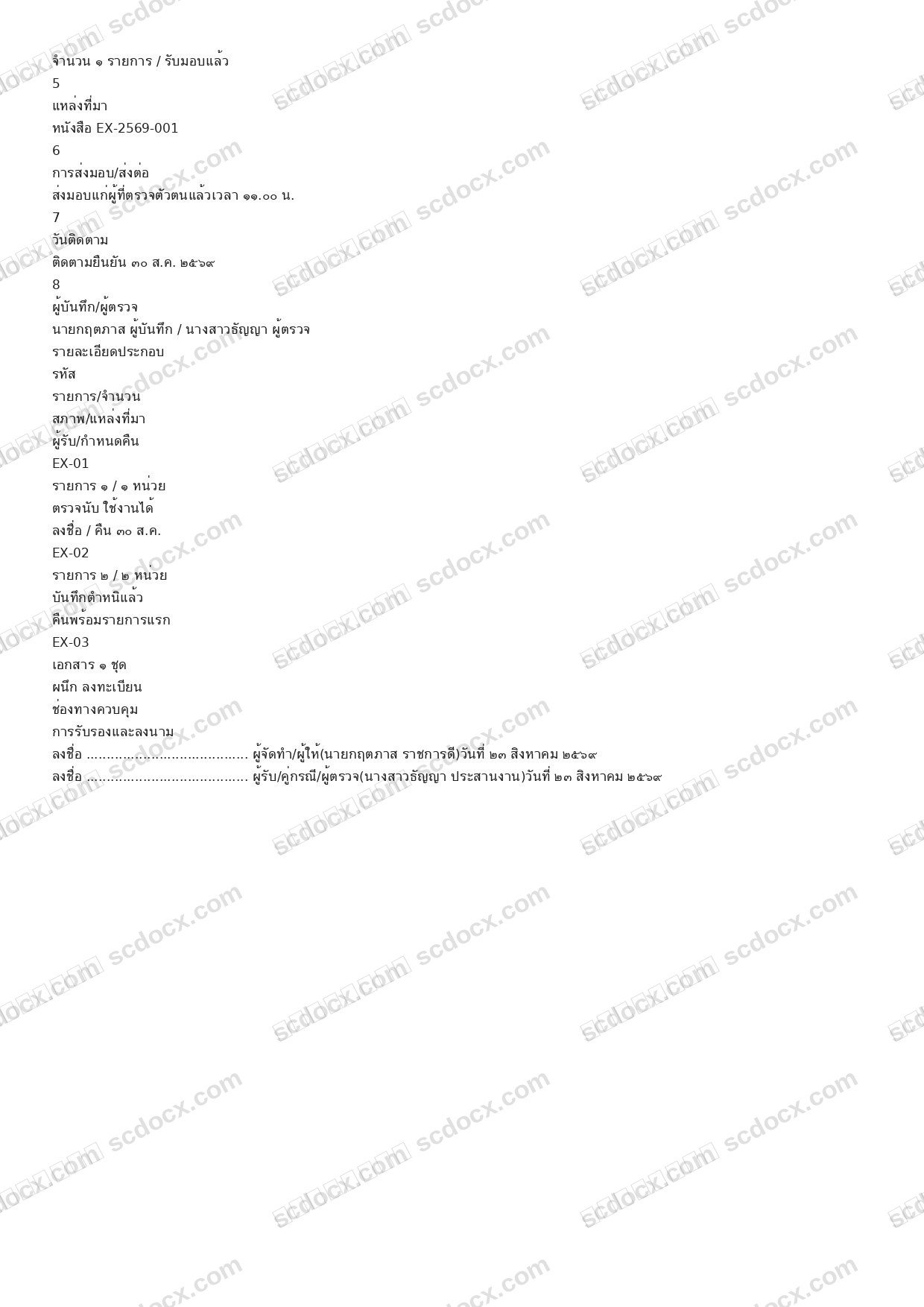 จำนวน ๑ รายการ / รับมอบแล้ว
5
แหล่งที่มา
หนังสือ EX-2569-001
6
การส่งมอบ/ส่งต่อ
ส่งมอบแก่ผู้ที่ตรวจตัวตนแล้วเวลา ๑๑.๐๐ น.
7
วันติดตาม
ติดตามยืนยัน ๓๐ ส.ค. ๒๕๖๙
8
ผู้บันทึก/ผู้ตรวจ
นายกฤตภาส ผู้บันทึก / นางสาวธัญญา ผู้ตรวจ
รายละเอียดประกอบ
รหัส
รายการ/จำนวน
สภาพ/แหล่งที่มา
ผู้รับ/กำหนดคืน
EX-01
รายการ ๑ / ๑ หน่วย
ตรวจนับ ใช้งานได้
ลงชื่อ / คืน ๓๐ ส.ค.
EX-02
รายการ ๒ / ๒ หน่วย
บันทึกตำหนิแล้ว
คืนพร้อมรายการแรก
EX-03
เอกสาร ๑ ชุด
ผนึก ลงทะเบียน
ช่องทางควบคุม
การรับรองและลงนาม
ลงชื่อ ____ ผู้จัดทำ/ผู้ให้(นายกฤตภาส ราชการดี)วันที่ ๒๓ สิงหาคม ๒๕๖๙
ลงชื่อ ____ ผู้รับ/คู่กรณี/ผู้ตรวจ(นางสาวธัญญา ประสานงาน)วันที่ ๒๓ สิงหาคม ๒๕๖๙

scdocx.com